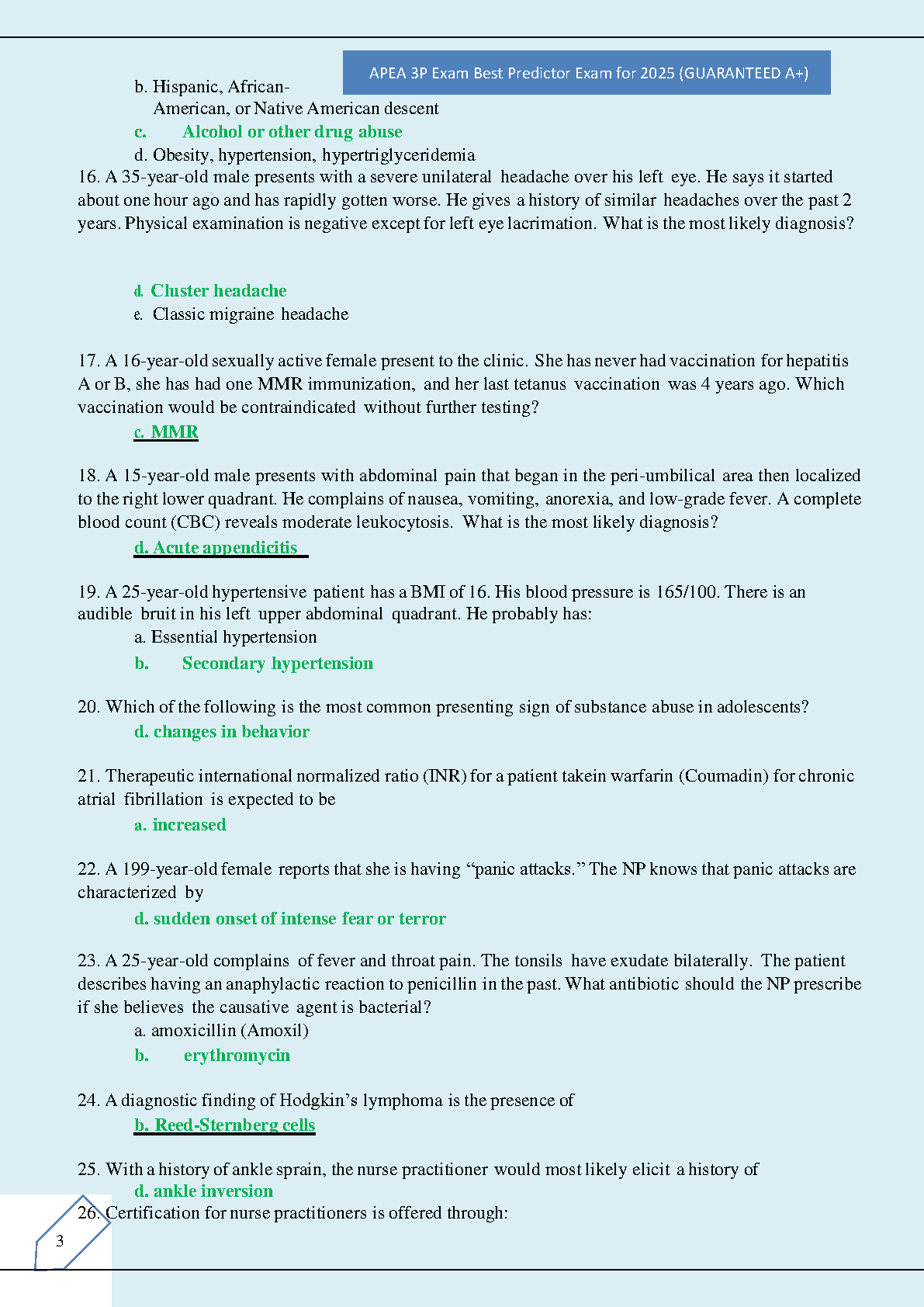 APEA 3P Exam Best Predictor Exam for 2025 (GUARANTEED A+)

b. Hispanic, African-American, or Native American descent

c. Alcohol or other drug abuse

d. Obesity, hypertension, hypertriglyceridemia

16. A 35-year-old male presents with a severe unilateral headache over his left eye. He says it started about one hour ago and has rapidly gotten worse. He gives a history of similar headaches over the past 2 years. Physical examination is negative except for left eye lacrimation. What is the most likely diagnosis?

d. Cluster headache

e. Classic migraine headache

17. A 16-year-old sexually active female present to the clinic. She has never had vaccination for hepatitis A or B, she has had one MMR immunization, and her last tetanus vaccination was 4 years ago. Which vaccination would be contraindicated without further testing?

c. MMR

18. A 15-year-old male presents with abdominal pain that began in the peri-umbilical area then localized to the right lower quadrant. He complains of nausea, vomiting, anorexia, and low-grade fever. A complete blood count (CBC) reveals moderate leukocytosis. What is the most likely diagnosis?

d. Acute appendicitis

19. A 25-year-old hypertensive patient has a BMI of 16. His blood pressure is 165/100. There is an audible bruit in his left upper abdominal quadrant. He probably has:

a. Essential hypertension

b. Secondary hypertension

20. Which of the following is the most common presenting sign of substance abuse in adolescents?

d. changes in behavior

21. Therapeutic international normalized ratio (INR) for a patient takein warfarin (Coumadin) for chronic atrial fibrillation is expected to be

a. increased

22. A 199-year-old female reports that she is having “panic attacks.” The NP knows that panic attacks are characterized by

d. sudden onset of intense fear or terror

23. A 25-year-old complains of fever and throat pain. The tonsils have exudate bilaterally. The patient describes having an anaphylactic reaction to penicillin in the past. What antibiotic should the NP prescribe if she believes the causative agent is bacterial?

a. amoxicillin (Amoxil)

b. erythromycin

24. A diagnostic finding of Hodgkin’s lymphoma is the presence of

b. Reed-Sternberg cells

25. With a history of ankle sprain, the nurse practitioner would most likely elicit a history of

d. ankle inversion

26. Certification for nurse practitioners is offered through:

3